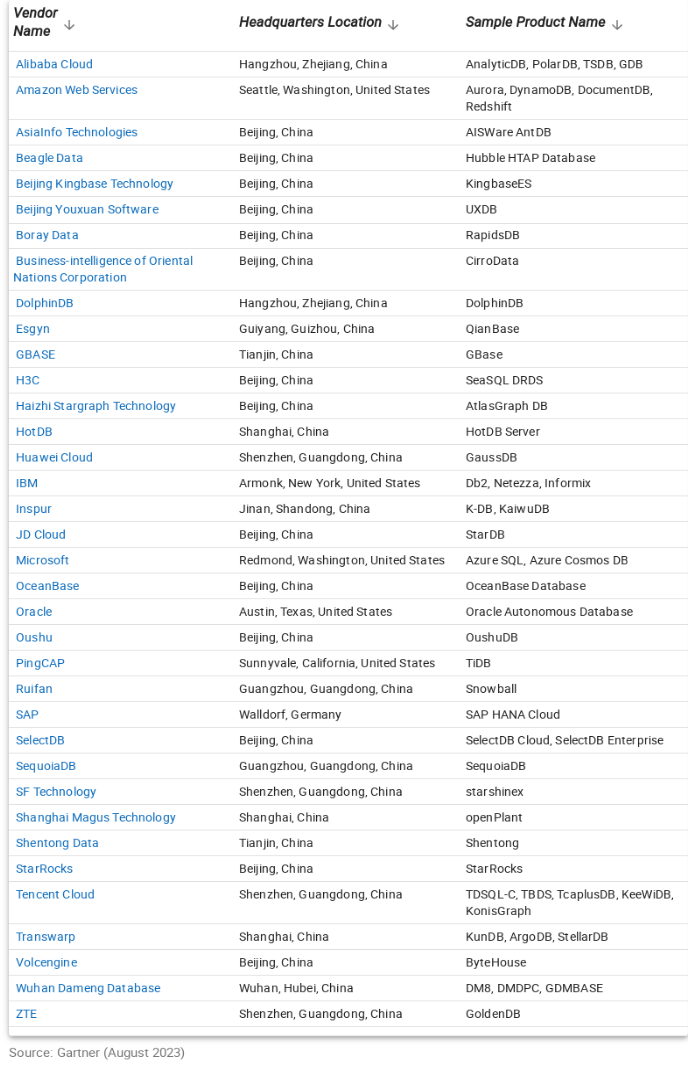 | Vendor Name ↓ | Headquarters Location ↓ | Sample Product Name ↓ |
|---|---|---|
| Alibaba Cloud | Hangzhou, Zhejiang, China | AnalyticDB, PolarDB, TSDB, GDB |
| Amazon Web Services | Seattle, Washington, United States | Aurora, DynamoDB, DocumentDB, Redshift |
| AsiaInfo Technologies | Beijing, China | AISWare AntDB |
| Beagle Data | Beijing, China | Hubble HTAP Database |
| Beijing Kingbase Technology | Beijing, China | KingbaseES |
| Beijing Youxuan Software | Beijing, China | UXDB |
| Boray Data | Beijing, China | RapidsDB |
| Business-intelligence of Oriental Nations Corporation | Beijing, China | CirroData |
| DolphinDB | Hangzhou, Zhejiang, China | DolphinDB |
| Esgyn | Guiyang, Guizhou, China | QianBase |
| GBASE | Tianjin, China | GBase |
| H3C | Beijing, China | SeaSQL DRDS |
| Haizhi Stargraph Technology | Beijing, China | AtlasGraph DB |
| HotDB | Shanghai, China | HotDB Server |
| Huawei Cloud | Shenzhen, Guangdong, China | GaussDB |
| IBM | Armonk, New York, United States | Db2, Netezza, Informix |
| Inspur | Jinan, Shandong, China | K-DB, KaiwuDB |
| JD Cloud | Beijing, China | StarDB |
| Microsoft | Redmond, Washington, United States | Azure SQL, Azure Cosmos DB |
| OceanBase | Beijing, China | OceanBase Database |
| Oracle | Austin, Texas, United States | Oracle Autonomous Database |
| Oushu | Beijing, China | OushuDB |
| PingCAP | Sunnyvale, California, United States | TiDB |
| Ruifan | Guangzhou, Guangdong, China | Snowball |
| SAP | Walldorf, Germany | SAP HANA Cloud |
| SelectDB | Beijing, China | SelectDB Cloud, SelectDB Enterprise |
| SequoiaDB | Guangzhou, Guangdong, China | SequoiaDB |
| SF Technology | Shenzhen, Guangdong, China | starshinex |
| Shanghai Magus Technology | Shanghai, China | openPlant |
| Shentong Data | Tianjin, China | Shentong |
| StarRocks | Beijing, China | StarRocks |
| Tencent Cloud | Shenzhen, Guangdong, China | TDSQL-C, TBDS, TcaplusDB, KeeWiDB, KonisGraph |
| Transwarp | Shanghai, China | KunDB, ArgoDB, StellarDB |
| Volcengine | Beijing, China | ByteHouse |
| Wuhan Dameng Database | Wuhan, Hubei, China | DM8, DMDPC, GDMBASE |
| ZTE | Shenzhen, Guangdong, China | GoldenDB |

Source: Gartner (August 2023)